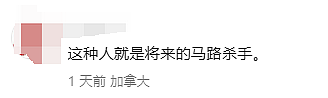 这种人就是将来的马路杀手。

1 天前 加拿大